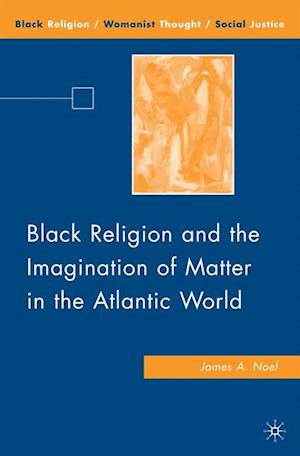 Black Religion / Womanist Thought / Social Justice

Black Religion and the Imagination of Matter in the Atlantic World

James A. Noel